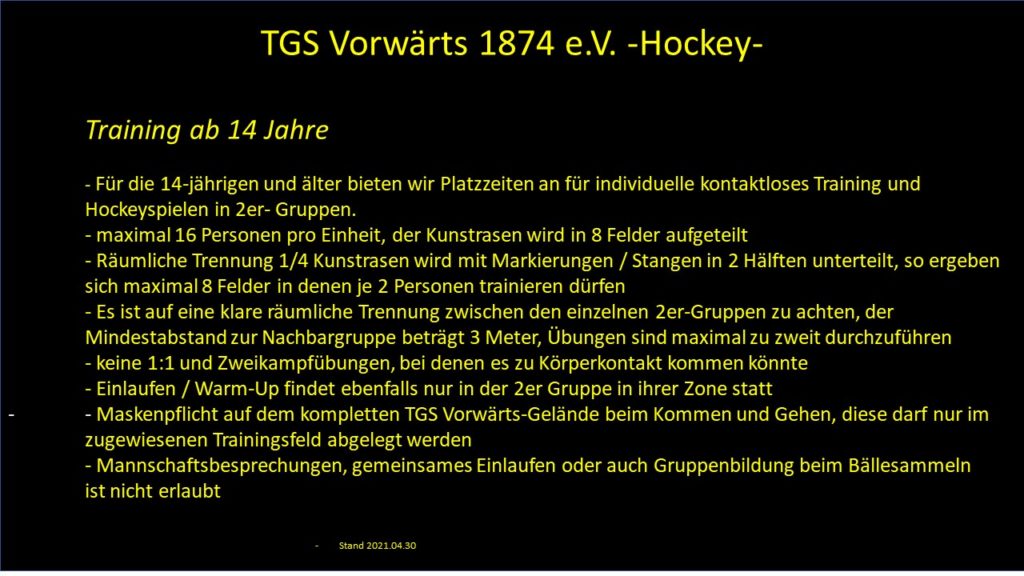 TGS Vorwärts 1874 e.V. -Hockey-

Training ab 14 Jahre

- Für die 14-jährigen und älter bieten wir Platzzeiten an für individuelle kontaktloses Training und Hockeyspielen in 2er- Gruppen.
- maximal 16 Personen pro Einheit, der Kunstrasen wird in 8 Felder aufgeteilt
- Räumliche Trennung 1/4 Kunstrasen wird mit Markierungen / Stangen in 2 Hälften unterteilt, so ergeben sich maximal 8 Felder in denen je 2 Personen trainieren dürfen
- Es ist auf eine klare räumliche Trennung zwischen den einzelnen 2er-Gruppen zu achten, der Mindestabstand zur Nachbargruppe beträgt 3 Meter, Übungen sind maximal zu zweit durchzuführen
- keine 1:1 und Zweikampfübungen, bei denen es zu Körperkontakt kommen könnte
- Einlaufen / Warm-Up findet ebenfalls nur in der 2er Gruppe in ihrer Zone statt
- - Maskenpflicht auf dem kompletten TGS Vorwärts-Gelände beim Kommen und Gehen, diese darf nur im zugewiesenen Trainingsfeld abgelegt werden
- Mannschaftsbesprechungen, gemeinsames Einlaufen oder auch Gruppenbildung beim Bällesammeln ist nicht erlaubt

- Stand 2021.04.30